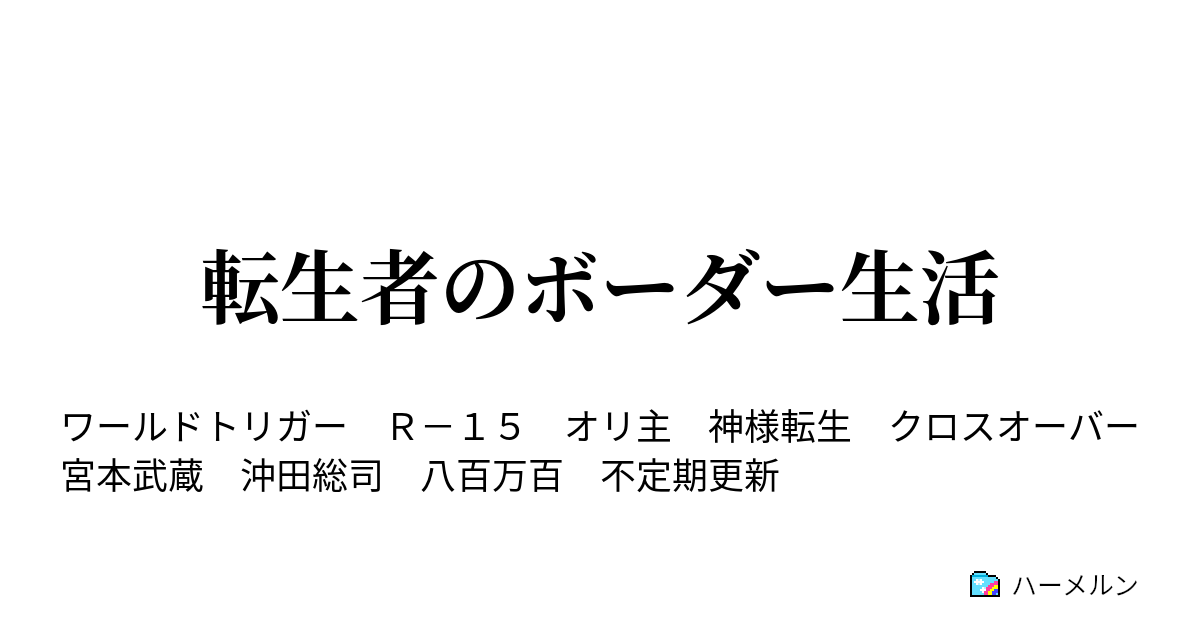 転生者のボーダー生活

ワールドトリガー　Ｒ－１５　オリ主　神様転生　クロスオーバー　宮本武蔵　沖田総司　八百万百　不定期更新

ハーメルン